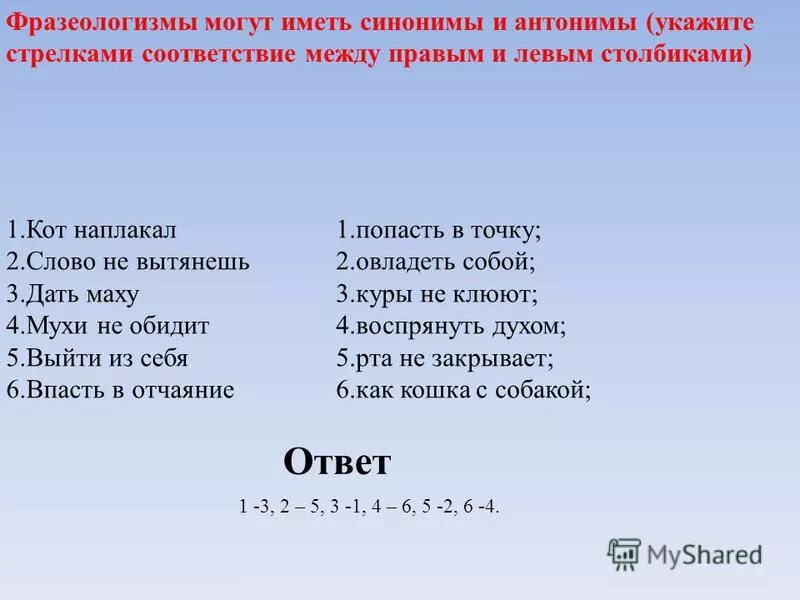 Фразеологизмы могут иметь синонимы и антонимы (укажите стрелками соответствие между правым и левым столбиками)

1.Кот наплакал
2.Слово не вытянешь
3.Дать маху
4.Мухи не обидит
5.Выйти из себя
6.Впасть в отчаяние

1.попасть в точку;
2.овладеть собой;
3.куры не клюют;
4.воспрянуть духом;
5.рта не закрывает;
6.как кошка с собакой;

Ответ

1 -3, 2 – 5, 3 -1, 4 – 6, 5 -2, 6 -4.

MyShared